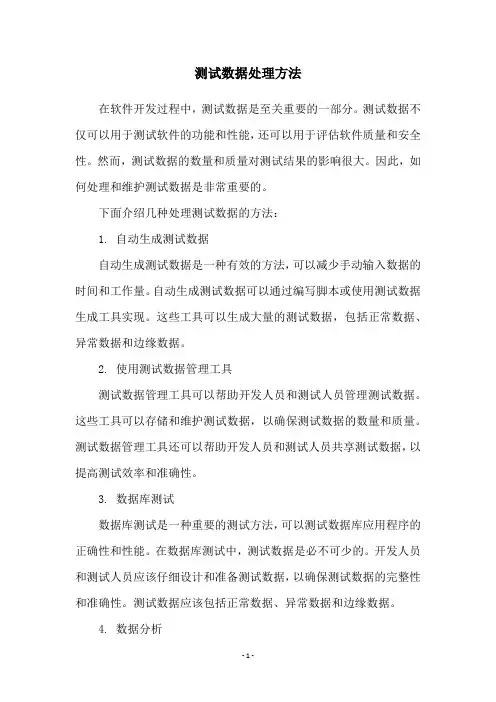 测试数据处理方法

在软件开发过程中，测试数据是至关重要的一部分。测试数据不仅可以用于测试软件的功能和性能，还可以用于评估软件质量和安全性。然而，测试数据的数量和质量对测试结果的影响很大。因此，如何处理和维护测试数据是非常重要的。

下面介绍几种处理测试数据的方法：

1. 自动生成测试数据

自动生成测试数据是一种有效的方法，可以减少手动输入数据的时间和工作量。自动生成测试数据可以通过编写脚本或使用测试数据生成工具实现。这些工具可以生成大量的测试数据，包括正常数据、异常数据和边缘数据。

2. 使用测试数据管理工具

测试数据管理工具可以帮助开发人员和测试人员管理测试数据。这些工具可以存储和维护测试数据，以确保测试数据的数量和质量。测试数据管理工具还可以帮助开发人员和测试人员共享测试数据，以提高测试效率和准确性。

3. 数据库测试

数据库测试是一种重要的测试方法，可以测试数据库应用程序的正确性和性能。在数据库测试中，测试数据是必不可少的。开发人员和测试人员应该仔细设计和准备测试数据，以确保测试数据的完整性和准确性。测试数据应该包括正常数据、异常数据和边缘数据。

4. 数据分析

- 1 -